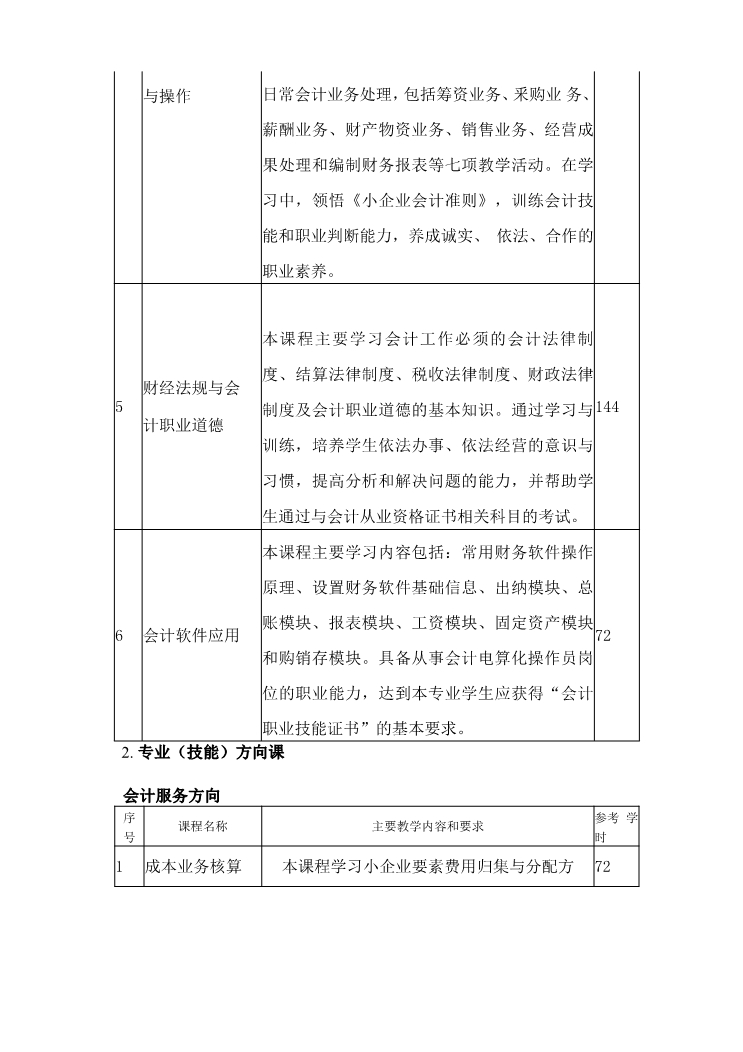 | | 与操作 | 日常会计业务处理，包括筹资业务、采购业 务、薪酬业务、财产物资业务、销售业务、经营成果处理和编制财务报表等七项教学活动。在学习中，领悟《小企业会计准则》，训练会计技能和职业判断能力，养成诚实、 依法、合作的职业素养。 | |
|---|---|---|---|
| 5 | 财经法规与会计职业道德 | 本课程主要学习会计工作必须的会计法律制度、结算法律制度、税收法律制度、财政法律制度及会计职业道德的基本知识。通过学习与训练，培养学生依法办事、依法经营的意识与习惯，提高分析和解决问题的能力，并帮助学生通过与会计从业资格证书相关科目的考试。 | 144 |
| 6 | 会计软件应用 | 本课程主要学习内容包括：常用财务软件操作原理、设置财务软件基础信息、出纳模块、总账模块、报表模块、工资模块、固定资产模块和购销存模块。具备从事会计电算化操作员岗位的职业能力，达到本专业学生应获得“会计职业技能证书”的基本要求。 | 72 |

2. 专业（技能）方向课

会计服务方向

| 序号 | 课程名称 | 主要教学内容和要求 | 参考 学时 |
|---|---|---|---|
| 1 | 成本业务核算 | 本课程学习小企业要素费用归集与分配方 | 72 |